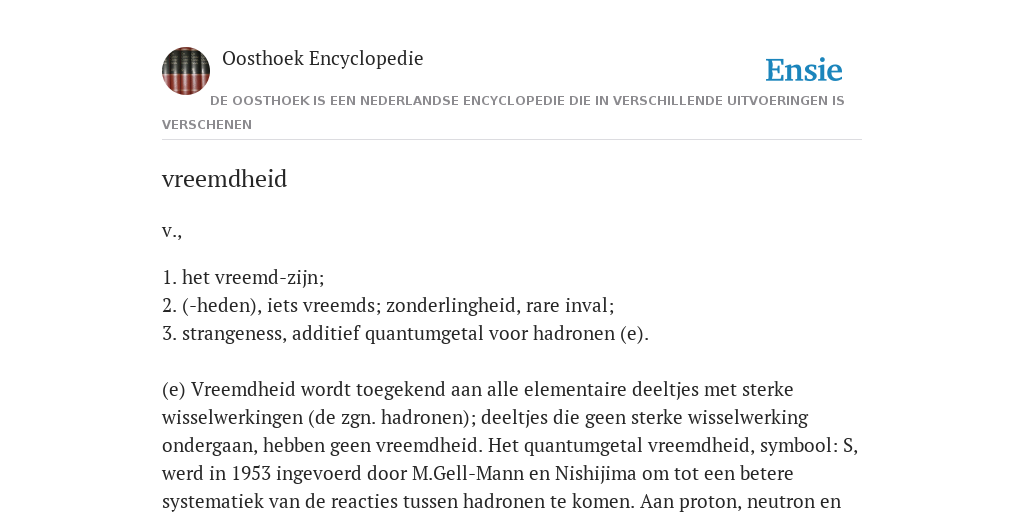 Oosthoek Encyclopedie

Ensie

DE OOSTHOEK IS EEN NEDERLANDSE ENCYCLOPEDIE DIE IN VERSCHILLENDE UITVOERINGEN IS VERSCHENEN

vreemdheid

v.,

1. het vreemd-zijn;
2. (-heden), iets vreemds; zonderlingheid, rare inval;
3. strangeness, additief quantumgetal voor hadronen (e).

(e) Vreemdheid wordt toegekend aan alle elementaire deeltjes met sterke wisselwerkingen (de zgn. hadronen); deeltjes die geen sterke wisselwerking ondergaan, hebben geen vreemdheid. Het quantumgetal vreemdheid, symbool: S, werd in 1953 ingevoerd door M.Gell-Mann en Nishijima om tot een betere systematiek van de reacties tussen hadronen te komen. Aan proton, neutron en